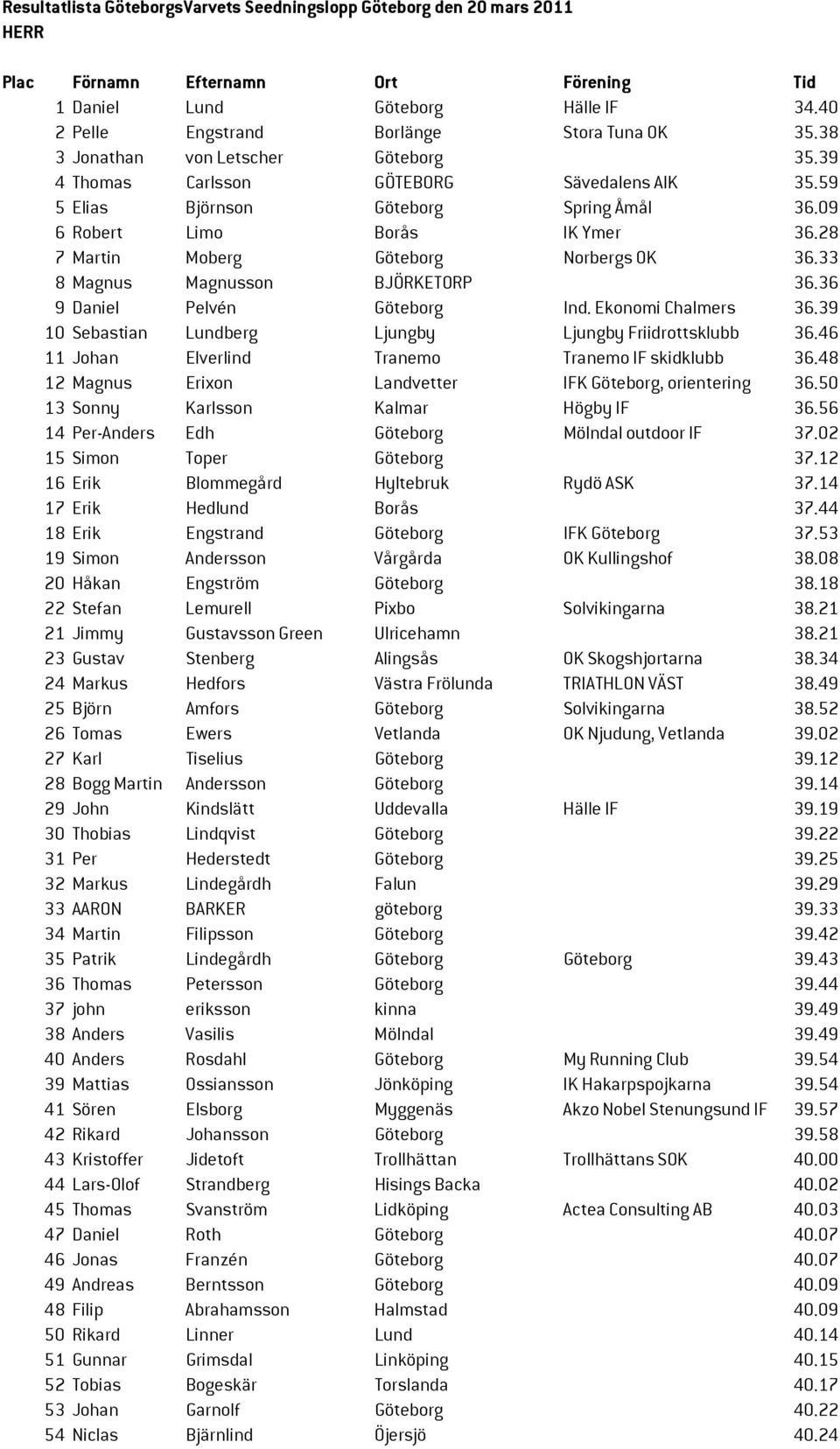 Resultatlista GöteborgsVarvets Seedningslopp Göteborg den 20 mars 2011
HERR

| Plac | Förnamn | Efternamn | Ort | Förening | Tid |
|---|---|---|---|---|---|
| 1 | Daniel | Lund | Göteborg | Hälle IF | 34.40 |
| 2 | Pelle | Engstrand | Borlänge | Stora Tuna OK | 35.38 |
| 3 | Jonathan | von Letscher | Göteborg | | 35.39 |
| 4 | Thomas | Carlsson | GÖTEBORG | Sävedalens AIK | 35.59 |
| 5 | Elias | Björnson | Göteborg | Spring Åmål | 36.09 |
| 6 | Robert | Limo | Borås | IK Ymer | 36.28 |
| 7 | Martin | Moberg | Göteborg | Norbergs OK | 36.33 |
| 8 | Magnus | Magnusson | BJÖRKETORP | | 36.36 |
| 9 | Daniel | Pelvén | Göteborg | Ind. Ekonomi Chalmers | 36.39 |
| 10 | Sebastian | Lundberg | Ljungby | Ljungby Friidrottsklubb | 36.46 |
| 11 | Johan | Elverlind | Tranemo | Tranemo IF skidklubb | 36.48 |
| 12 | Magnus | Erixon | Landvetter | IFK Göteborg, orientering | 36.50 |
| 13 | Sonny | Karlsson | Kalmar | Högby IF | 36.56 |
| 14 | Per-Anders | Edh | Göteborg | Mölndal outdoor IF | 37.02 |
| 15 | Simon | Toper | Göteborg | | 37.12 |
| 16 | Erik | Blommegård | Hyltebruk | Rydö ASK | 37.14 |
| 17 | Erik | Hedlund | Borås | | 37.44 |
| 18 | Erik | Engstrand | Göteborg | IFK Göteborg | 37.53 |
| 19 | Simon | Andersson | Vårgårda | OK Kullingshof | 38.08 |
| 20 | Håkan | Engström | Göteborg | | 38.18 |
| 22 | Stefan | Lemurell | Pixbo | Solvikingarna | 38.21 |
| 21 | Jimmy | Gustavsson Green | Ulricehamn | | 38.21 |
| 23 | Gustav | Stenberg | Alingsås | OK Skogshjortarna | 38.34 |
| 24 | Markus | Hedfors | Västra Frölunda | TRIATHLON VÄST | 38.49 |
| 25 | Björn | Amfors | Göteborg | Solvikingarna | 38.52 |
| 26 | Tomas | Ewers | Vetlanda | OK Njudung, Vetlanda | 39.02 |
| 27 | Karl | Tiselius | Göteborg | | 39.12 |
| 28 | Bogg Martin | Andersson | Göteborg | | 39.14 |
| 29 | John | Kindslätt | Uddevalla | Hälle IF | 39.19 |
| 30 | Thobias | Lindqvist | Göteborg | | 39.22 |
| 31 | Per | Hederstedt | Göteborg | | 39.25 |
| 32 | Markus | Lindegårdh | Falun | | 39.29 |
| 33 | AARON | BARKER | göteborg | | 39.33 |
| 34 | Martin | Filipsson | Göteborg | | 39.42 |
| 35 | Patrik | Lindegårdh | Göteborg | Göteborg | 39.43 |
| 36 | Thomas | Petersson | Göteborg | | 39.44 |
| 37 | john | eriksson | kinna | | 39.49 |
| 38 | Anders | Vasilis | Mölndal | | 39.49 |
| 40 | Anders | Rosdahl | Göteborg | My Running Club | 39.54 |
| 39 | Mattias | Ossiansson | Jönköping | IK Hakarpspojkarna | 39.54 |
| 41 | Sören | Elsborg | Myggenäs | Akzo Nobel Stenungsund IF | 39.57 |
| 42 | Rikard | Johansson | Göteborg | | 39.58 |
| 43 | Kristoffer | Jidetoft | Trollhättan | Trollhättans SOK | 40.00 |
| 44 | Lars-Olof | Strandberg | Hisings Backa | | 40.02 |
| 45 | Thomas | Svanström | Lidköping | Actea Consulting AB | 40.03 |
| 47 | Daniel | Roth | Göteborg | | 40.07 |
| 46 | Jonas | Franzén | Göteborg | | 40.07 |
| 49 | Andreas | Berntsson | Göteborg | | 40.09 |
| 48 | Filip | Abrahamsson | Halmstad | | 40.09 |
| 50 | Rikard | Linner | Lund | | 40.14 |
| 51 | Gunnar | Grimsdal | Linköping | | 40.15 |
| 52 | Tobias | Bogeskär | Torslanda | | 40.17 |
| 53 | Johan | Garnolf | Göteborg | | 40.22 |
| 54 | Niclas | Bjärnlind | Öjersjö | | 40.24 |